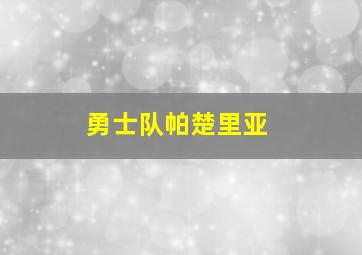 勇士队帕楚里亚